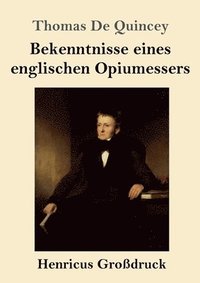 Thomas De Quincey

Bekenntnisse eines englischen Opiumessers

Henricus Großdruck